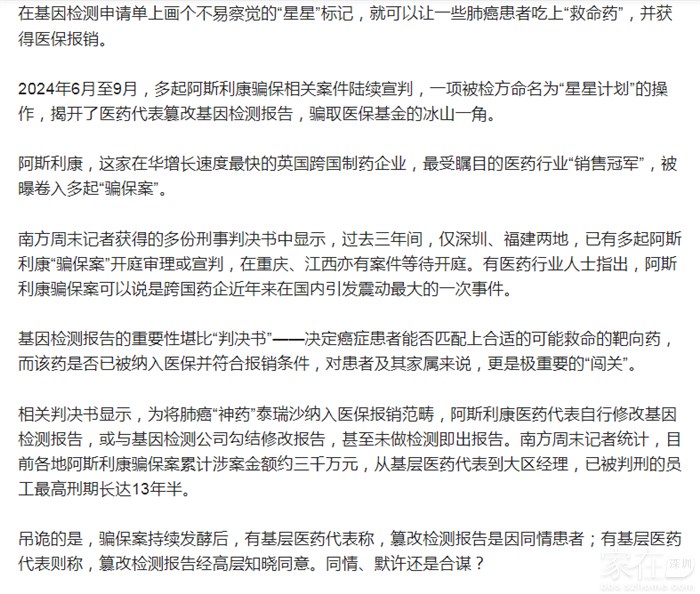 在基因检测申请单上画个不易察觉的“星星”标记，就可以让一些肺癌患者吃上“救命药”，并获得医保报销。

2024年6月至9月，多起阿斯利康骗保相关案件陆续宣判，一项被检方命名为“星星计划”的操作，揭开了医药代表篡改基因检测报告，骗取医保基金的冰山一角。

阿斯利康，这家在华增长速度最快的英国跨国制药企业，最受瞩目的医药行业“销售冠军”，被曝卷入多起“骗保案”。

南方周末记者获得的多份刑事判决书中显示，过去三年间，仅深圳、福建两地，已有多起阿斯利康“骗保案”开庭审理或宣判，在重庆、江西亦有案件等待开庭。有医药行业人士指出，阿斯利康骗保案可以说是跨国药企近年来在国内引发震动最大的一次事件。

基因检测报告的重要性堪比“判决书”——决定癌症患者能否匹配上合适的可能救命的靶向药，而该药是否已被纳入医保并符合报销条件，对患者及其家属来说，更是极重要的“闯关”。

相关判决书显示，为将肺癌“神药”泰瑞沙纳入医保报销范畴，阿斯利康医药代表自行修改基因检测报告，或与基因检测公司勾结修改报告，甚至未做检测即出报告。南方周末记者统计，目前各地阿斯利康骗保案累计涉案金额约三千万元，从基层医药代表到大区经理，已被判刑的员工最高刑期长达13年半。

吊诡的是，骗保案持续发酵后，有基层医药代表称，篡改检测报告是因同情患者；有基层医药代表则称，篡改检测报告经高层知晓同意。同情、默许还是合谋？

家在深圳